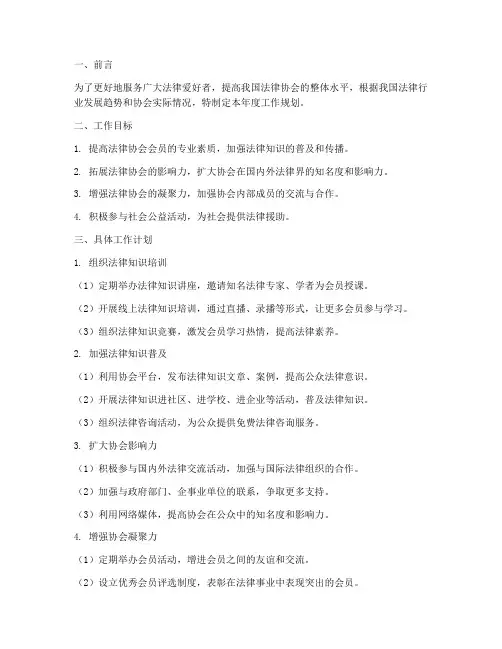 一、前言

为了更好地服务广大法律爱好者，提高我国法律协会的整体水平，根据我国法律行业发展趋势和协会实际情况，特制定本年度工作规划。

二、工作目标

1. 提高法律协会会员的专业素质，加强法律知识的普及和传播。

2. 拓展法律协会的影响力，扩大协会在国内外法律界的知名度和影响力。

3. 增强法律协会的凝聚力，加强协会内部成员的交流与合作。

4. 积极参与社会公益活动，为社会提供法律援助。

三、具体工作计划

1. 组织法律知识培训

（1）定期举办法律知识讲座，邀请知名法律专家、学者为会员授课。

（2）开展线上法律知识培训，通过直播、录播等形式，让更多会员参与学习。

（3）组织法律知识竞赛，激发会员学习热情，提高法律素养。

2. 加强法律知识普及

（1）利用协会平台，发布法律知识文章、案例，提高公众法律意识。

（2）开展法律知识进社区、进学校、进企业等活动，普及法律知识。

（3）组织法律咨询活动，为公众提供免费法律咨询服务。

3. 扩大协会影响力

（1）积极参与国内外法律交流活动，加强与国际法律组织的合作。

（2）加强与政府部门、企事业单位的联系，争取更多支持。

（3）利用网络媒体，提高协会在公众中的知名度和影响力。

4. 增强协会凝聚力

（1）定期举办会员活动，增进会员之间的友谊和交流。

（2）设立优秀会员评选制度，表彰在法律事业中表现突出的会员。